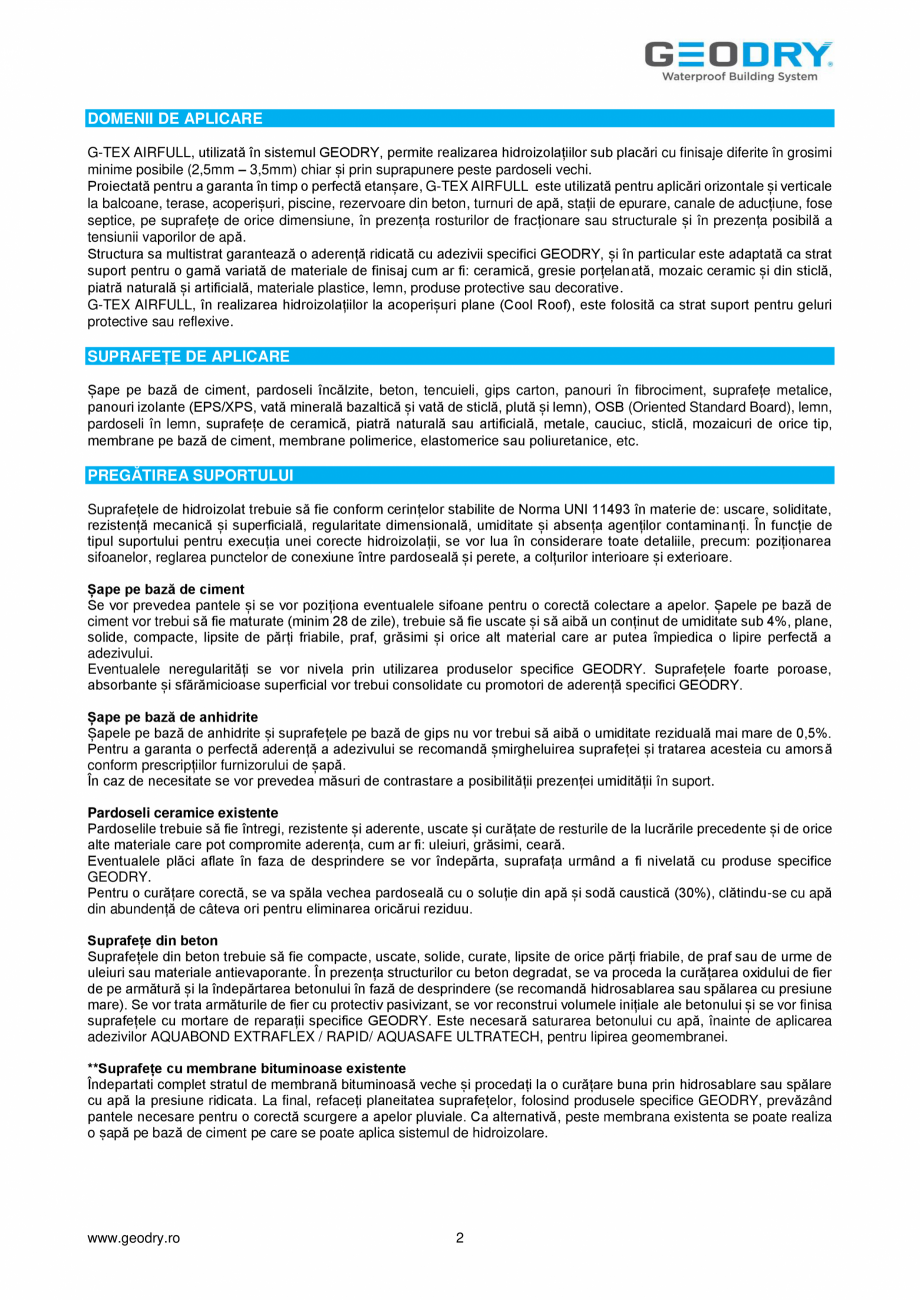 GEODRY
Waterproof Building System

DOMENII DE APLICARE

G-TEX AIRFULL, utilizată în sistemul GEODRY, permite realizarea hidroizolațiilor sub placări cu finisaje diferite în grosimi minime posibile (2,5mm – 3,5mm) chiar și prin suprapunere peste pardoseli vechi.
Proiectată pentru a garanta în timp o perfectă etanșare, G-TEX AIRFULL este utilizată pentru aplicări orizontale și verticale la balcoane, terase, acoperișuri, piscine, rezervoare din beton, turnuri de apă, stații de epurare, canale de aducțiune, fose septice, pe suprafețe de orice dimensiune, în prezența rosturilor de fracționare sau structurale și în prezența posibilă a tensiunii vaporilor de apă.
Structura sa multistrat garantează o aderență ridicată cu adezivii specifici GEODRY, și în particular este adaptată ca strat suport pentru o gamă variată de materiale de finisaj cum ar fi: ceramică, gresie porțelanată, mozaic ceramic și din sticlă, piatră naturală și artificială, materiale plastice, lemn, produse protective sau decorative.
G-TEX AIRFULL, în realizarea hidroizolațiilor la acoperișuri plane (Cool Roof), este folosită ca strat suport pentru geluri protective sau reflexive.

SUPRAFEȚE DE APLICARE

Șape pe bază de ciment, pardoseli încălzite, beton, tencuieli, gips carton, panouri în fibrociment, suprafețe metalice, panouri izolante (EPS/XPS, vată minerală bazaltică și vată de sticlă, plută și lemn), OSB (Oriented Standard Board), lemn, pardoseli în lemn, suprafețe de ceramică, piatră naturală sau artificială, metale, cauciuc, sticlă, mozaicuri de orice tip, membrane pe bază de ciment, membrane polimerice, elastomerice sau poliuretanice, etc.

PREGĂTIREA SUPORTULUI

Suprafețele de hidroizolat trebuie să fie conform cerințelor stabilite de Norma UNI 11493 în materie de: uscare, soliditate, rezistență mecanică și superficială, regularitate dimensională, umiditate și absența agenților contaminanți. În funcție de tipul suportului pentru execuția unei corecte hidroizolații, se vor lua în considerare toate detaliile, precum: poziționarea sifoanelor, reglarea punctelor de conexiune între pardoseală și perete, a colțurilor interioare și exterioare.

Șape pe bază de ciment
Se vor prevedea pantele și se vor poziționa eventualele sifoane pentru o corectă colectare a apelor. Șapele pe bază de ciment vor trebui să fie maturate (minim 28 de zile), trebuie să fie uscate și să aibă un conținut de umiditate sub 4%, plane, solide, compacte, lipsite de părți friabile, praf, grăsimi și orice alt material care ar putea împiedica o lipire perfectă a adezivului.
Eventualele neregularități se vor nivela prin utilizarea produselor specifice GEODRY. Suprafețele foarte poroase, absorbante și sfărâmicioase superficial vor trebui consolidate cu promotori de aderență specifici GEODRY.

Șape pe bază de anhidrite
Șapele pe bază de anhidrite și suprafețele pe bază de gips nu vor trebui să aibă o umiditate reziduală mai mare de 0,5%. Pentru a garanta o perfectă aderență a adezivului se recomandă șmirgheluirea suprafeței și tratarea acesteia cu amorsă conform prescripțiilor furnizorului de șapă.
În caz de necesitate se vor prevedea măsuri de contrastare a posibilității prezenței umidității în suport.

Pardoseli ceramice existente
Pardoselile trebuie să fie întregi, rezistente și aderente, uscate și curățate de resturile de la lucrările precedente și de orice alte materiale care pot compromite aderența, cum ar fi: uleiuri, grăsimi, ceară.
Eventualele plăci aflate în faza de desprindere se vor îndepărta, suprafața urmând a fi nivelată cu produse specifice GEODRY.
Pentru o curățare corectă, se va spăla vechea pardoseală cu o soluție din apă și sodă caustică (30%), clătindu-se cu apă din abundență de câteva ori pentru eliminarea oricărui reziduu.

Suprafețe din beton
Suprafețele din beton trebuie să fie compacte, uscate, solide, curate, lipsite de orice părți friabile, de praf sau de urme de uleiuri sau materiale antievaporante. În prezența structurilor cu beton degradat, se va proceda la curățarea oxidului de fier de pe armătură și la îndepărtarea betonului în fază de desprindere (se recomandă hidrosablarea sau spălarea cu presiune mare). Se vor trata armăturile de fier cu protectiv pasivizant, se vor reconstrui volumele inițiale ale betonului și se vor finisa suprafețele cu mortare de reparații specifice GEODRY. Este necesară saturarea betonului cu apă, înainte de aplicarea adezivilor AQUABOND EXTRAFLEX / RAPID/ AQUASAFE ULTRATECH, pentru lipirea geomembranei.

**Suprafețe cu membrane bituminoase existente
Îndepartati complet stratul de membrană bituminoasă veche și procedați la o curățare buna prin hidrosablare sau spălare cu apă la presiune ridicata. La final, refaceți planeitatea suprafețelor, folosind produsele specifice GEODRY, prevăzând pantele necesare pentru o corectă scurgere a apelor pluviale. Ca alternativă, peste membrana existenta se poate realiza o șapă pe bază de ciment pe care se poate aplica sistemul de hidroizolare.

www.geodry.ro
2